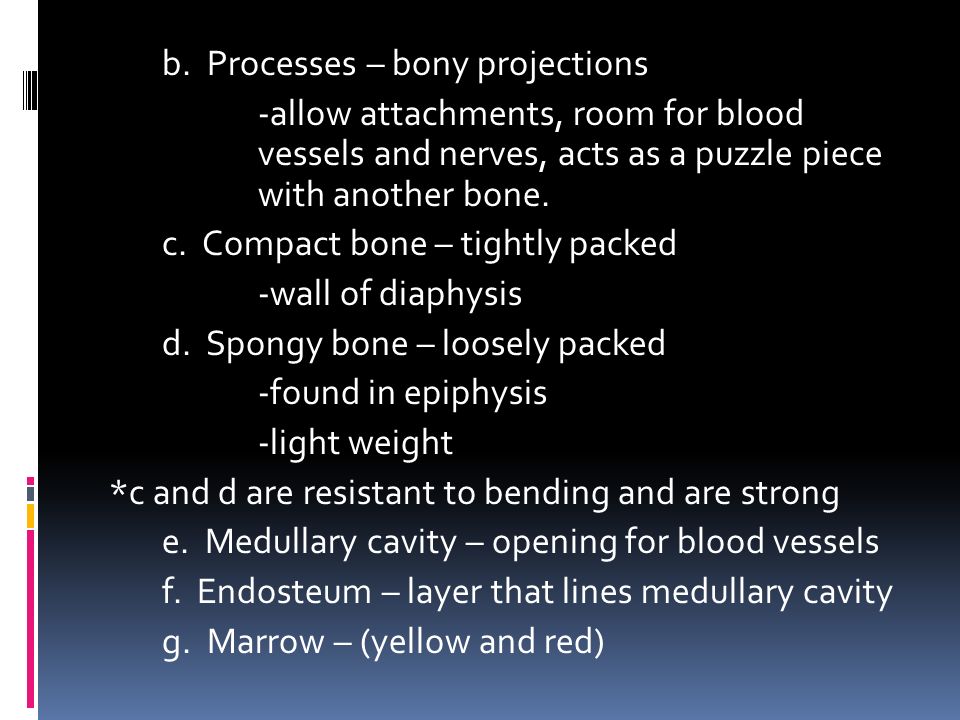 b. Processes – bony projections

-allow attachments, room for blood vessels and nerves, acts as a puzzle piece with another bone.

c. Compact bone – tightly packed

-wall of diaphysis

d. Spongy bone – loosely packed

-found in epiphysis

-light weight

*c and d are resistant to bending and are strong

e. Medullary cavity – opening for blood vessels

f. Endosteum – layer that lines medullary cavity

g. Marrow – (yellow and red)